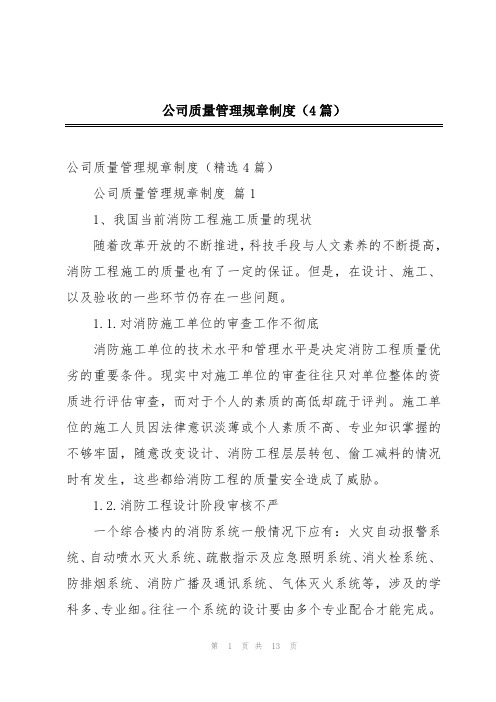 公司质量管理规章制度（4篇）

公司质量管理规章制度（精选4篇）

公司质量管理规章制度 篇1

1、我国当前消防工程施工质量的现状

随着改革开放的不断推进，科技手段与人文素养的不断提高，消防工程施工的质量也有了一定的保证。但是，在设计、施工、以及验收的一些环节仍存在一些问题。

1.1.对消防施工单位的审查工作不彻底

消防施工单位的技术水平和管理水平是决定消防工程质量优劣的重要条件。现实中对施工单位的审查往往只对单位整体的资质进行评估审查，而对于个人的素质的高低却疏于评判。施工单位的施工人员因法律意识淡薄或个人素质不高、专业知识掌握的不够牢固，随意改变设计、消防工程层层转包、偷工减料的情况时有发生，这些都给消防工程的质量安全造成了威胁。

1.2.消防工程设计阶段审核不严

一个综合楼内的消防系统一般情况下应有：火灾自动报警系统、自动喷水灭火系统、疏散指示及应急照明系统、消火栓系统、防排烟系统、消防广播及通讯系统、气体灭火系统等，涉及的学科多、专业细。往往一个系统的设计要由多个专业配合才能完成。

第 1 页 共 13 页